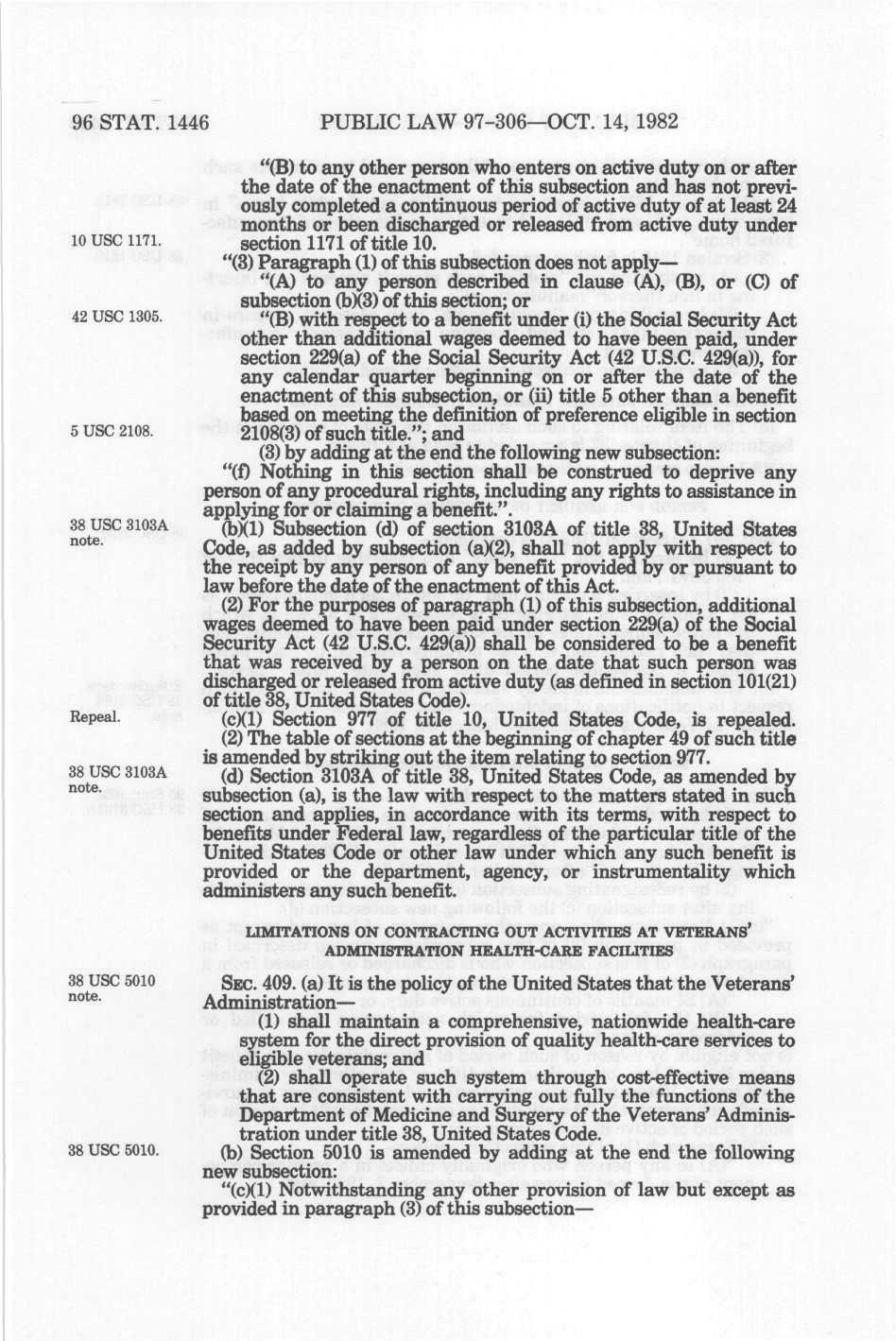 96 STAT. 1446 PUBLIC LAW 97-306—OCT. 14, 1982

"(B) to any other person who enters on active duty on or after the date of the enactment of this subsection and has not previously completed a continuous period of active duty of at least 24 months or been discharged or released from active duty under section 1171 of title 10.

10 USC 1171.

"(3) Paragraph (1) of this subsection does not apply—

"(A) to any person described in clause (A), (B), or (C) of subsection (b)(3) of this section; or

42 USC 1305.

"(B) with respect to a benefit under (i) the Social Security Act other than additional wages deemed to have been paid, under section 229(a) of the Social Security Act (42 U.S.C. 429(a)), for any calendar quarter beginning on or after the date of the enactment of this subsection, or (ii) title 5 other than a benefit based on meeting the definition of preference eligible in section 2108(3) of such title."; and

5 USC 2108.

(3) by adding at the end the following new subsection:

"(f) Nothing in this section shall be construed to deprive any person of any procedural rights, including any rights to assistance in applying for or claiming a benefit.".

38 USC 3103A note.

(b)(1) Subsection (d) of section 3103A of title 38, United States Code, as added by subsection (a)(2), shall not apply with respect to the receipt by any person of any benefit provided by or pursuant to law before the date of the enactment of this Act.

(2) For the purposes of paragraph (1) of this subsection, additional wages deemed to have been paid under section 229(a) of the Social Security Act (42 U.S.C. 429(a)) shall be considered to be a benefit that was received by a person on the date that such person was discharged or released from active duty (as defined in section 101(21) of title 38, United States Code).

Repeal.

(c)(1) Section 977 of title 10, United States Code, is repealed.

(2) The table of sections at the beginning of chapter 49 of such title is amended by striking out the item relating to section 977.

38 USC 3103A note.

(d) Section 3103A of title 38, United States Code, as amended by subsection (a), is the law with respect to the matters stated in such section and applies, in accordance with its terms, with respect to benefits under Federal law, regardless of the particular title of the United States Code or other law under which any such benefit is provided or the department, agency, or instrumentality which administers any such benefit.

LIMITATIONS ON CONTRACTING OUT ACTIVITIES AT VETERANS' ADMINISTRATION HEALTH-CARE FACILITIES

38 USC 5010 note.

SEC. 409. (a) It is the policy of the United States that the Veterans' Administration—

(1) shall maintain a comprehensive, nationwide health-care system for the direct provision of quality health-care services to eligible veterans; and

(2) shall operate such system through cost-effective means that are consistent with carrying out fully the functions of the Department of Medicine and Surgery of the Veterans' Administration under title 38, United States Code.

38 USC 5010.

(b) Section 5010 is amended by adding at the end the following new subsection:

"(c)(1) Notwithstanding any other provision of law but except as provided in paragraph (3) of this subsection—